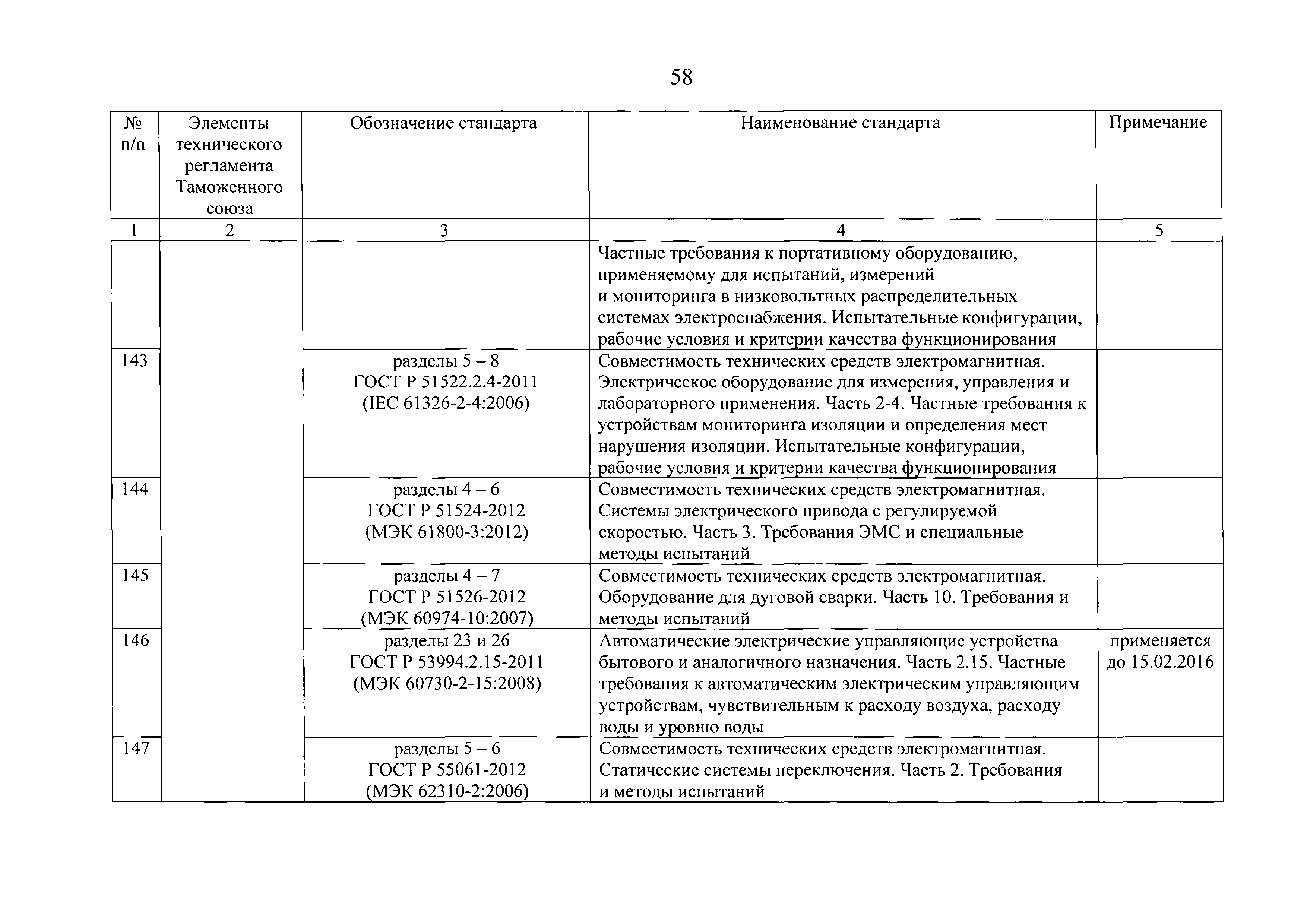 58

| № п/п | Элементы технического регламента Таможенного союза | Обозначение стандарта | Наименование стандарта | Примечание |
|---|---|---|---|---|
| 1 | 2 | 3 | 4 | 5 |
| | | | Частные требования к портативному оборудованию, применяемому для испытаний, измерений и мониторинга в низковольтных распределительных системах электроснабжения. Испытательные конфигурации, рабочие условия и критерии качества функционирования | |
| 143 | | разделы 5 – 8 ГОСТ Р 51522.2.4-2011 (IEC 61326-2-4:2006) | Совместимость технических средств электромагнитная. Электрическое оборудование для измерения, управления и лабораторного применения. Часть 2-4. Частные требования к устройствам мониторинга изоляции и определения мест нарушения изоляции. Испытательные конфигурации, рабочие условия и критерии качества функционирования | |
| 144 | | разделы 4 – 6 ГОСТ Р 51524-2012 (МЭК 61800-3:2012) | Совместимость технических средств электромагнитная. Системы электрического привода с регулируемой скоростью. Часть 3. Требования ЭМС и специальные методы испытаний | |
| 145 | | разделы 4 – 7 ГОСТ Р 51526-2012 (МЭК 60974-10:2007) | Совместимость технических средств электромагнитная. Оборудование для дуговой сварки. Часть 10. Требования и методы испытаний | |
| 146 | | разделы 23 и 26 ГОСТ Р 53994.2.15-2011 (МЭК 60730-2-15:2008) | Автоматические электрические управляющие устройства бытового и аналогичного назначения. Часть 2.15. Частные требования к автоматическим электрическим управляющим устройствам, чувствительным к расходу воздуха, расходу воды и уровню воды | применяется до 15.02.2016 |
| 147 | | разделы 5 – 6 ГОСТ Р 55061-2012 (МЭК 62310-2:2006) | Совместимость технических средств электромагнитная. Статические системы переключения. Часть 2. Требования и методы испытаний | |